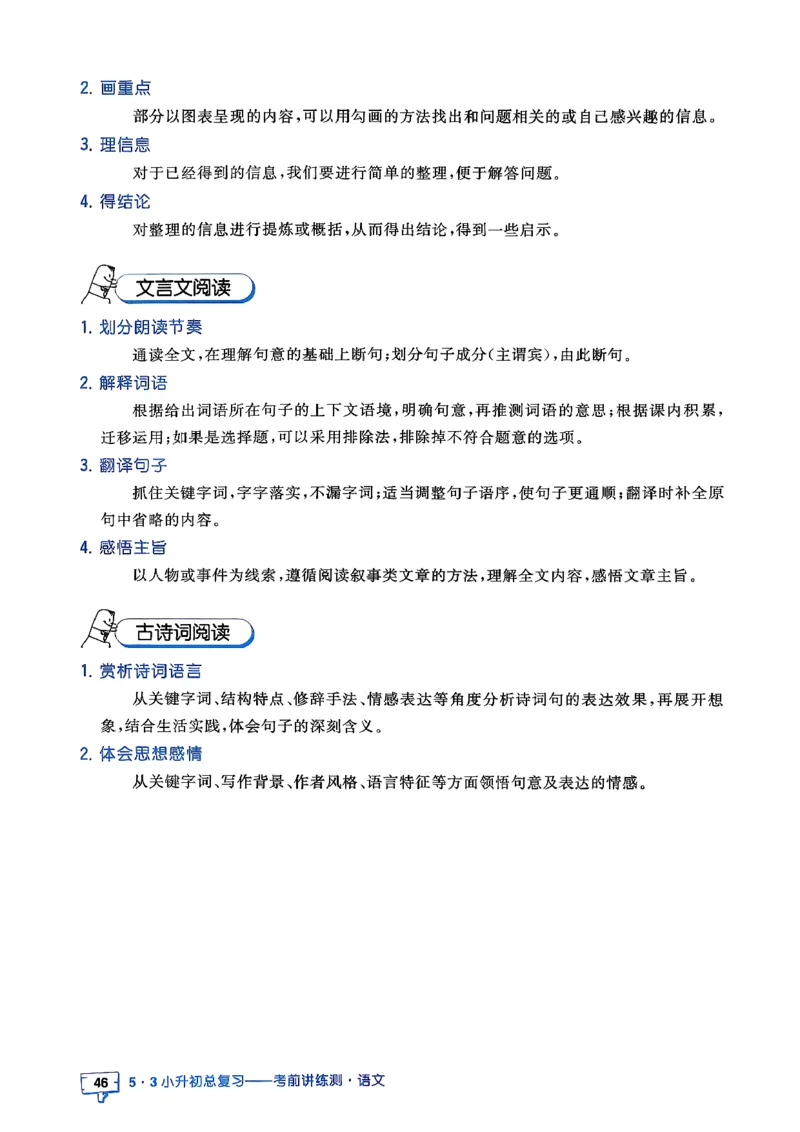 2. 画重点

部分以图表呈现的内容,可以用勾画的方法找出和问题相关的或自己感兴趣的信息。

3. 理信息

对于已经得到的信息,我们要进行简单的整理,便于解答问题。

4. 得结论

对整理的信息进行提炼或概括,从而得出结论,得到一些启示。

文言文阅读

1. 划分朗读节奏

通读全文,在理解句意的基础上断句;划分句子成分(主谓宾),由此断句。

2. 解释词语

根据给出词语所在句子的上下文语境,明确句意,再推测词语的意思;根据课内积累,迁移运用;如果是选择题,可以采用排除法,排除掉不符合题意的选项。

3. 翻译句子

抓住关键字词,字字落实,不漏字词;适当调整句子语序,使句子更通顺;翻译时补全原句中省略的内容。

4. 感悟主旨

以人物或事件为线索,遵循阅读叙事类文章的方法,理解全文内容,感悟文章主旨。

古诗词阅读

1. 赏析诗词语言

从关键字词、结构特点、修辞手法、情感表达等角度分析诗词句的表达效果,再展开想象,结合生活实践,体会句子的深刻含义。

2. 体会思想感情

从关键字词、写作背景、作者风格、语言特征等方面领悟句意及表达的情感。

46 5·3小升初总复习——考前讲练测·语文